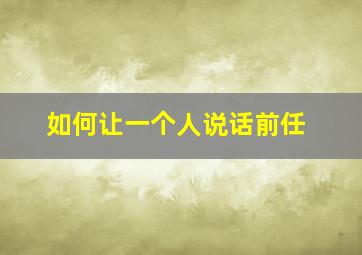 如何让一个人说话前任